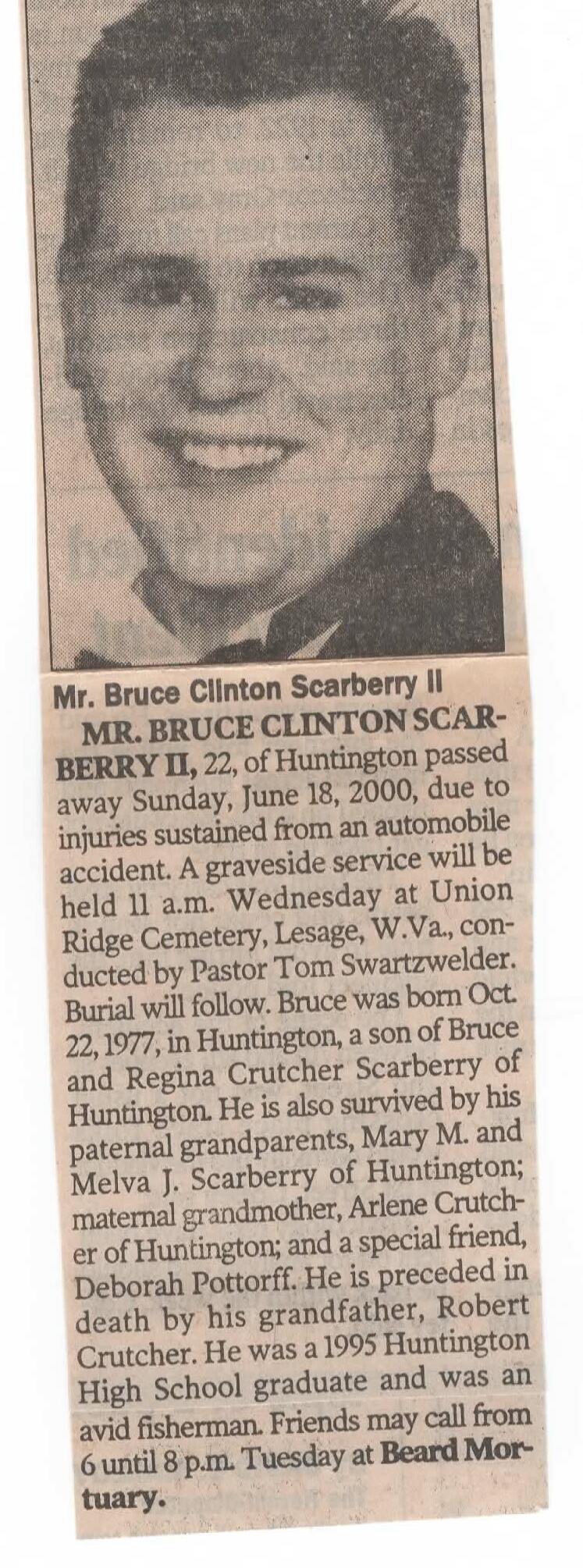 Mr. Bruce Clinton Scarberry II

MR. BRUCE CLINTON SCARBERRY II, 22, of Huntington passed away Sunday, June 18, 2000, due to injuries sustained from an automobile accident. A graveside service will be held 11 a.m. Wednesday at Union Ridge Cemetery, Lesage, W.Va., conducted by Pastor Tom Swartzwelder. Burial will follow. Bruce was born Oct. 22, 1977, in Huntington, a son of Bruce and Regina Crutcher Scarberry of Huntington. He is also survived by his paternal grandparents, Mary M. and Melva J. Scarberry of Huntington; maternal grandmother, Arlene Crutcher of Huntington; and a special friend, Deborah Pottorff. He is preceded in death by his grandfather, Robert Crutcher. He was a 1995 Huntington High School graduate and was an avid fisherman. Friends may call from 6 until 8 p.m. Tuesday at Beard Mortuary.